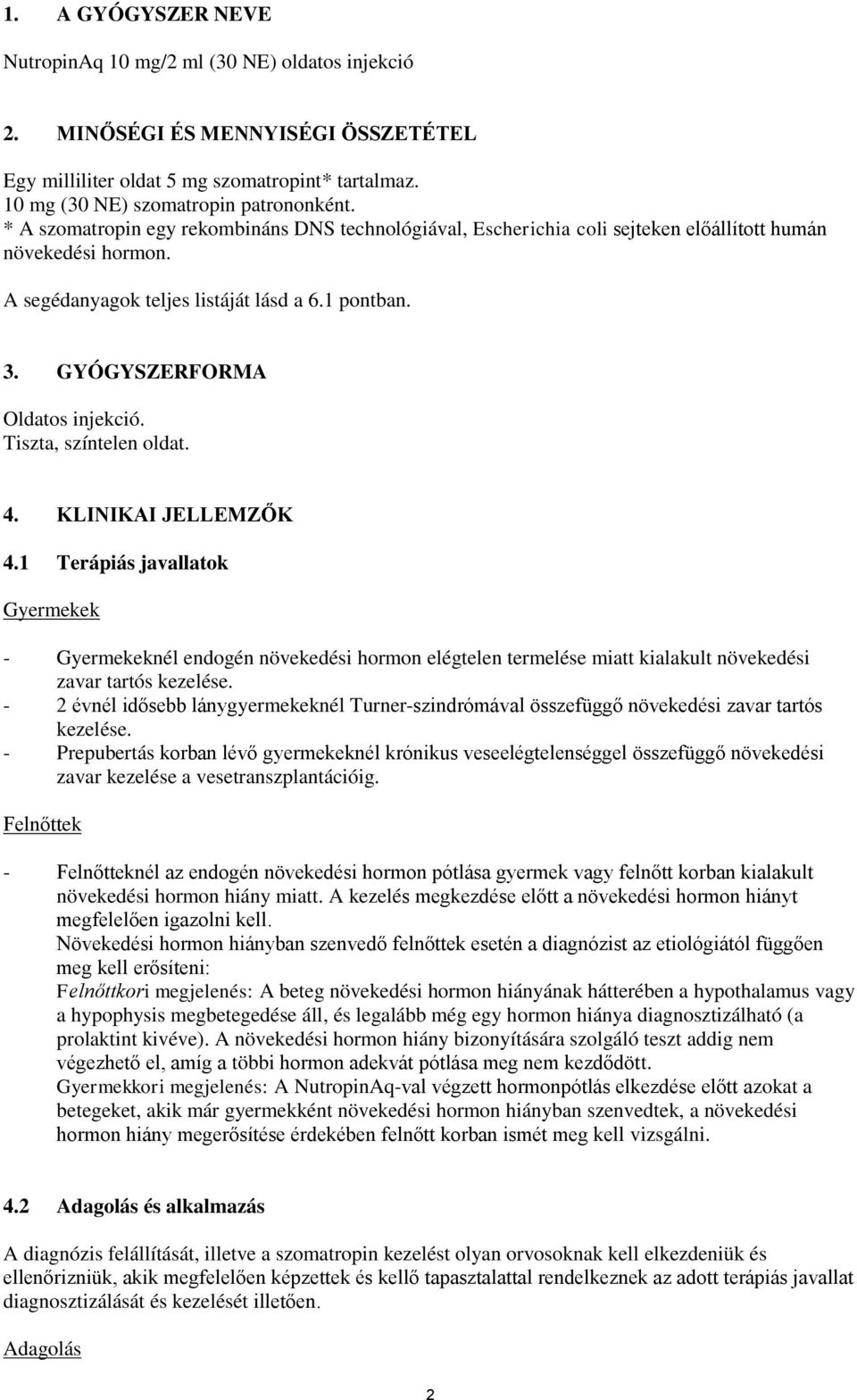 1. A GYÓGYSZER NEVE

NutropinAq 10 mg/2 ml (30 NE) oldatos injekció

2. MINŐSÉGI ÉS MENNYISÉGI ÖSSZETÉTEL

Egy milliliter oldat 5 mg szomatropint* tartalmaz.
10 mg (30 NE) szomatropin patrononként.
* A szomatropin egy rekombináns DNS technológiával, Escherichia coli sejteken előállított humán növekedési hormon.

A segédanyagok teljes listáját lásd a 6.1 pontban.

3. GYÓGYSZERFORMA

Oldatos injekció.
Tiszta, színtelen oldat.

4. KLINIKAI JELLEMZŐK

4.1 Terápiás javallatok

Gyermekek

- Gyermekeknél endogén növekedési hormon elégtelen termelése miatt kialakult növekedési zavar tartós kezelése.
- 2 évnél idősebb lánygyermekeknél Turner-szindrómával összefüggő növekedési zavar tartós kezelése.
- Prepubertás korban lévő gyermekeknél krónikus veseelégtelenséggel összefüggő növekedési zavar kezelése a vesetranszplantációig.

Felnőttek

- Felnőtteknél az endogén növekedési hormon pótlása gyermek vagy felnőtt korban kialakult növekedési hormon hiány miatt. A kezelés megkezdése előtt a növekedési hormon hiányt megfelelően igazolni kell.
Növekedési hormon hiányban szenvedő felnőttek esetén a diagnózist az etiológiától függően meg kell erősíteni:
Felnőttkori megjelenés: A beteg növekedési hormon hiányának hátterében a hypothalamus vagy a hypophysis megbetegedése áll, és legalább még egy hormon hiánya diagnosztizálható (a prolaktint kivéve). A növekedési hormon hiány bizonyítására szolgáló teszt addig nem végezhető el, amíg a többi hormon adekvát pótlása meg nem kezdődött.
Gyermekkori megjelenés: A NutropinAq-val végzett hormonpótlás elkezdése előtt azokat a betegeket, akik már gyermekként növekedési hormon hiányban szenvedtek, a növekedési hormon hiány megerősítése érdekében felnőtt korban ismét meg kell vizsgálni.

4.2 Adagolás és alkalmazás

A diagnózis felállítását, illetve a szomatropin kezelést olyan orvosoknak kell elkezdeniük és ellenőrizniük, akik megfelelően képzettek és kellő tapasztalattal rendelkeznek az adott terápiás javallat diagnosztizálását és kezelését illetően.

Adagolás

2